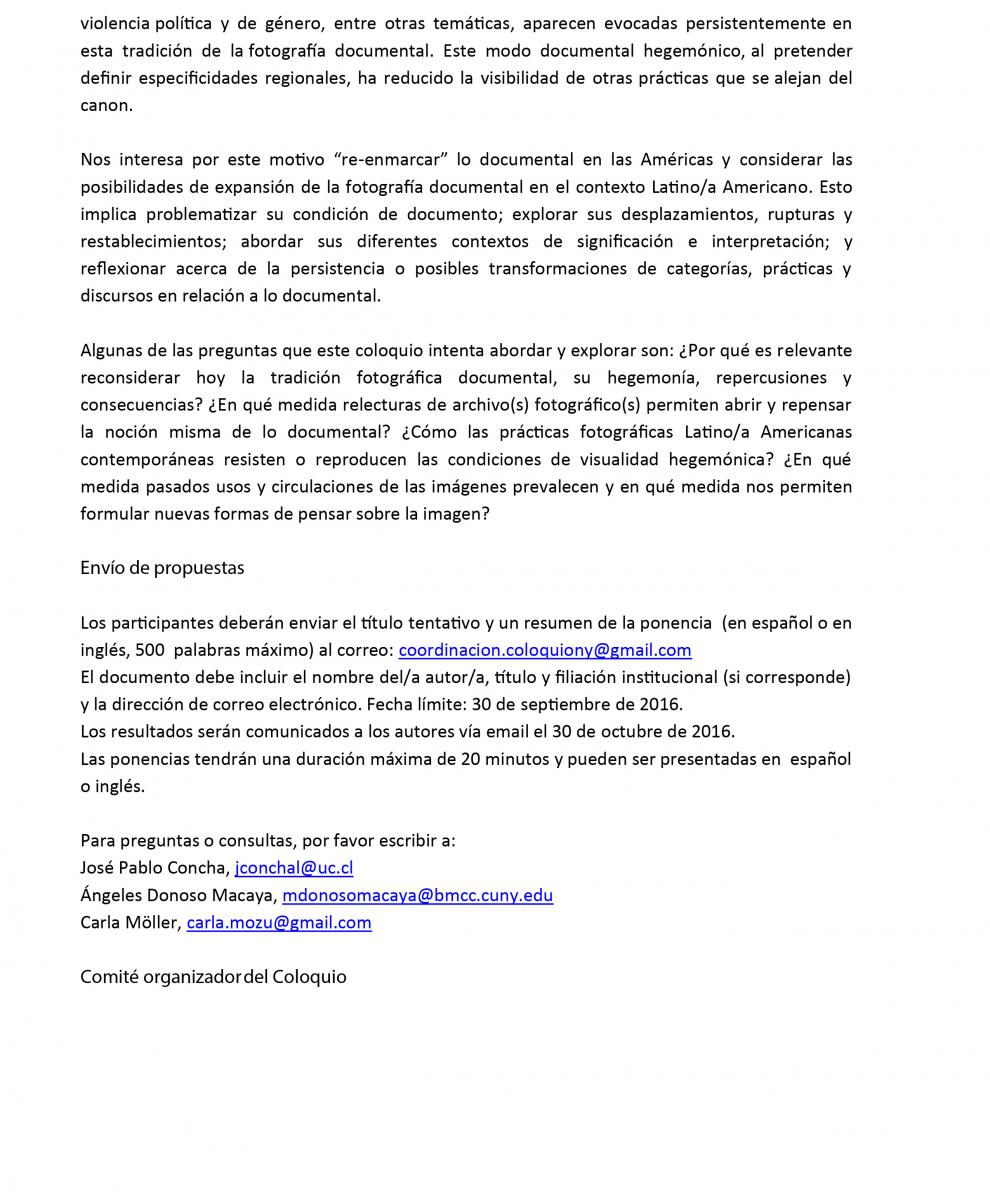 violencia política y de género, entre otras temáticas, aparecen evocadas persistentemente en esta tradición de la fotografía documental. Este modo documental hegemónico, al pretender definir especificidades regionales, ha reducido la visibilidad de otras prácticas que se alejan del canon.

Nos interesa por este motivo “re-enmarcar” lo documental en las Américas y considerar las posibilidades de expansión de la fotografía documental en el contexto Latino/a Americano. Esto implica problematizar su condición de documento; explorar sus desplazamientos, rupturas y restablecimientos; abordar sus diferentes contextos de significación e interpretación; y reflexionar acerca de la persistencia o posibles transformaciones de categorías, prácticas y discursos en relación a lo documental.

Algunas de las preguntas que este coloquio intenta abordar y explorar son: ¿Por qué es relevante reconsiderar hoy la tradición fotográfica documental, su hegemonía, repercusiones y consecuencias? ¿En qué medida relecturas de archivo(s) fotográfico(s) permiten abrir y repensar la noción misma de lo documental? ¿Cómo las prácticas fotográficas Latino/a Americanas contemporáneas resisten o reproducen las condiciones de visualidad hegemónica? ¿En qué medida pasados usos y circulaciones de las imágenes prevalecen y en qué medida nos permiten formular nuevas formas de pensar sobre la imagen?

Envío de propuestas

Los participantes deberán enviar el título tentativo y un resumen de la ponencia (en español o en inglés, 500 palabras máximo) al correo: coordinacion.coloquiony@gmail.com
El documento debe incluir el nombre del/a autor/a, título y filiación institucional (si corresponde) y la dirección de correo electrónico. Fecha límite: 30 de septiembre de 2016.
Los resultados serán comunicados a los autores vía email el 30 de octubre de 2016.
Las ponencias tendrán una duración máxima de 20 minutos y pueden ser presentadas en español o inglés.

Para preguntas o consultas, por favor escribir a:
José Pablo Concha, jconchal@uc.cl
Ángeles Donoso Macaya, mdonosomacaya@bmcc.cuny.edu
Carla Möller, carla.mozu@gmail.com

Comité organizador del Coloquio